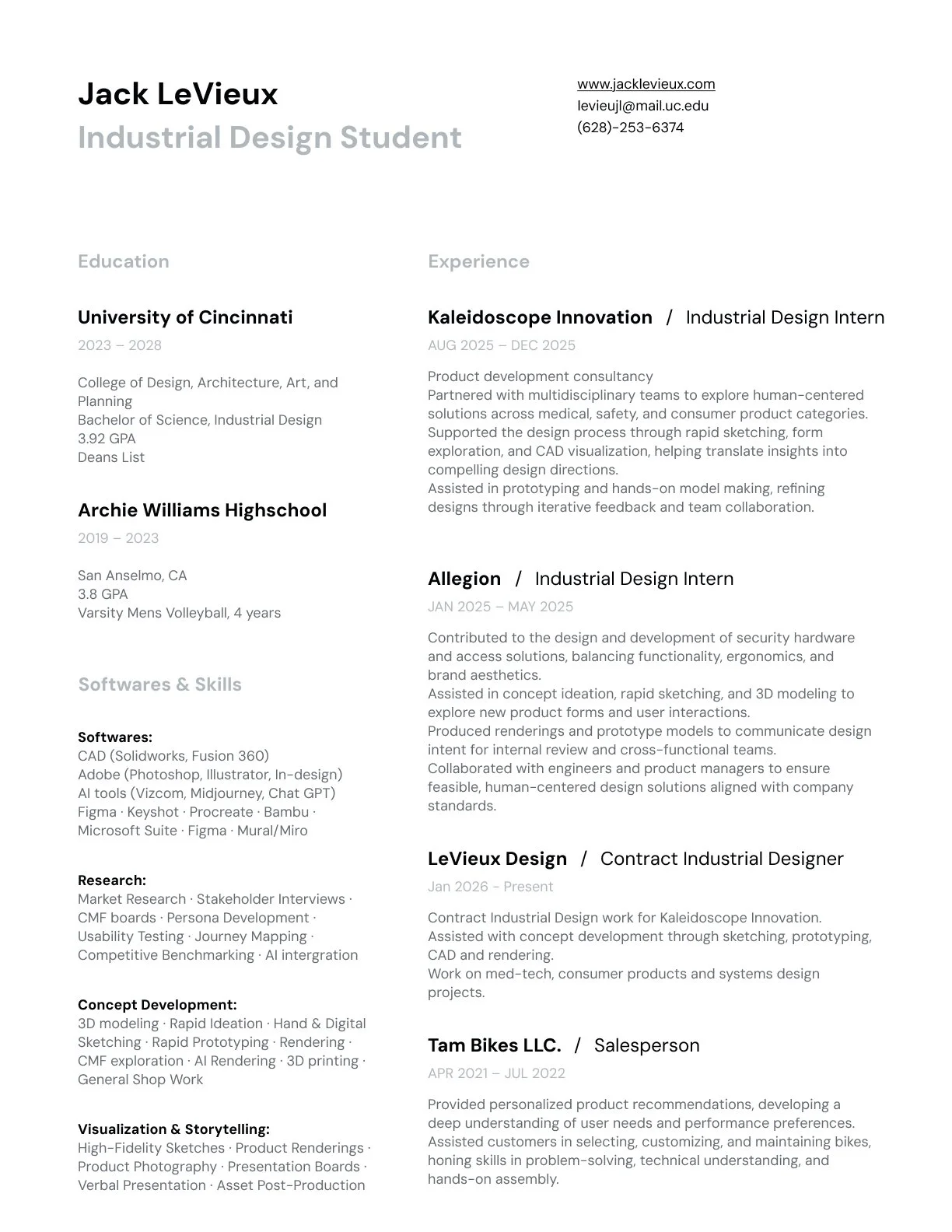 Jack LeVieux
Industrial Design Student

www.jacklevieux.com
levieujl@mail.uc.edu
(628)-253-6374

Education

University of Cincinnati
2023 – 2028

College of Design, Architecture, Art, and Planning
Bachelor of Science, Industrial Design
3.92 GPA
Deans List

Archie Williams Highschool
2019 – 2023

San Anselmo, CA
3.8 GPA
Varsity Mens Volleyball, 4 years

Softwares & Skills

Softwares:
CAD (Solidworks, Fusion 360)
Adobe (Photoshop, Illustrator, In-design)
AI tools (Vizcom, Midjourney, Chat GPT)
Figma · Keyshot · Procreate · Bambu · Microsoft Suite · Figma · Mural/Miro

Research:
Market Research · Stakeholder Interviews · CMF boards · Persona Development · Usability Testing · Journey Mapping · Competitive Benchmarking · AI intergration

Concept Development:
3D modeling · Rapid Ideation · Hand & Digital Sketching · Rapid Prototyping · Rendering · CMF exploration · AI Rendering · 3D printing · General Shop Work

Visualization & Storytelling:
High-Fidelity Sketches · Product Renderings · Product Photography · Presentation Boards · Verbal Presentation · Asset Post-Production

Experience

Kaleidoscope Innovation / Industrial Design Intern
AUG 2025 – DEC 2025

Product development consultancy
Partnered with multidisciplinary teams to explore human-centered solutions across medical, safety, and consumer product categories.
Supported the design process through rapid sketching, form exploration, and CAD visualization, helping translate insights into compelling design directions.
Assisted in prototyping and hands-on model making, refining designs through iterative feedback and team collaboration.

Allegion / Industrial Design Intern
JAN 2025 – MAY 2025

Contributed to the design and development of security hardware and access solutions, balancing functionality, ergonomics, and brand aesthetics.
Assisted in concept ideation, rapid sketching, and 3D modeling to explore new product forms and user interactions.
Produced renderings and prototype models to communicate design intent for internal review and cross-functional teams.
Collaborated with engineers and product managers to ensure feasible, human-centered design solutions aligned with company standards.

LeVieux Design / Contract Industrial Designer
Jan 2026 – Present

Contract Industrial Design work for Kaleidoscope Innovation.
Assisted with concept development through sketching, prototyping, CAD and rendering.
Work on med-tech, consumer products and systems design projects.

Tam Bikes LLC. / Salesperson
APR 2021 – JUL 2022

Provided personalized product recommendations, developing a deep understanding of user needs and performance preferences.
Assisted customers in selecting, customizing, and maintaining bikes, honing skills in problem-solving, technical understanding, and hands-on assembly.